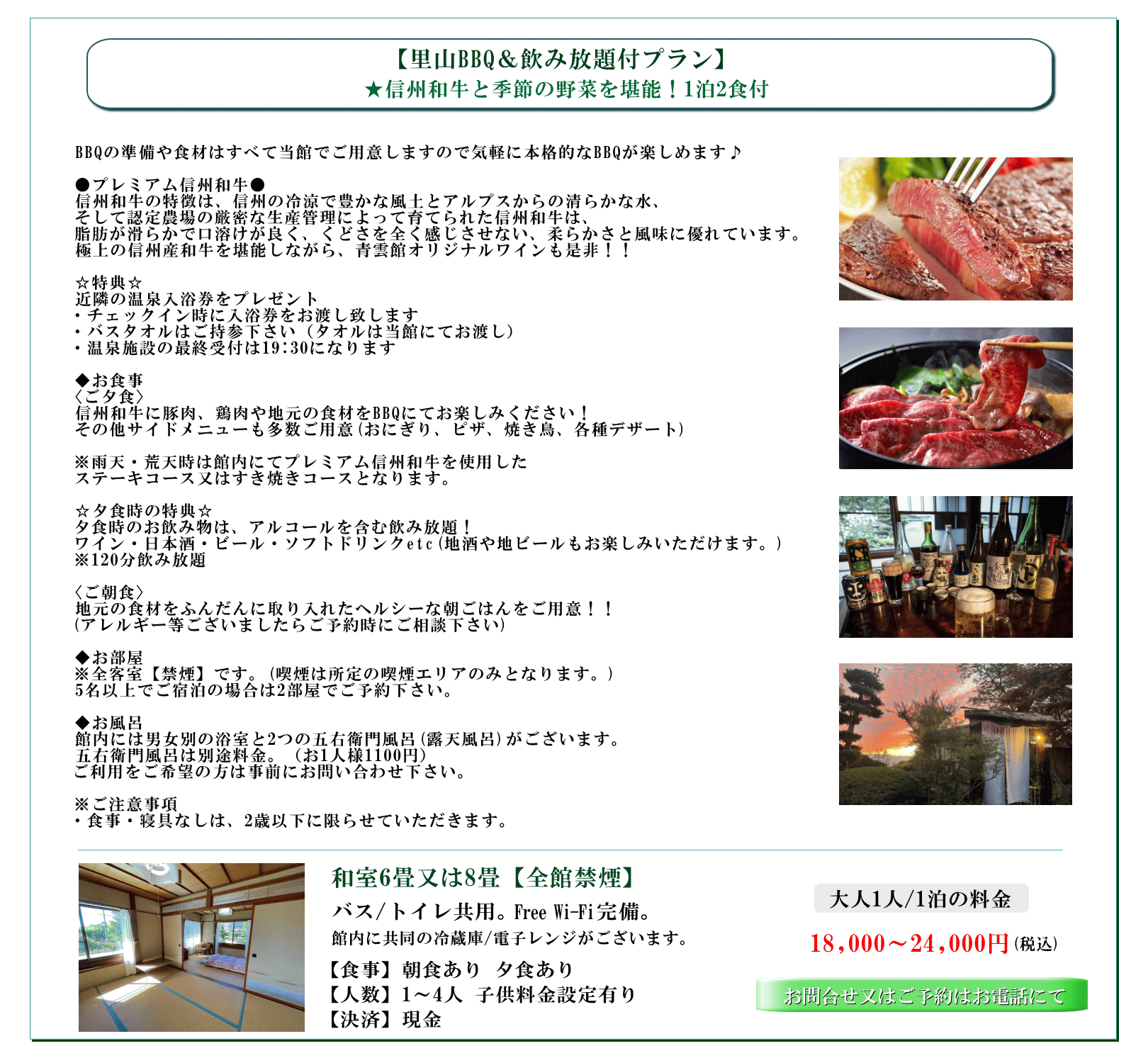 【里山BBQ＆飲み放題付プラン】
★信州和牛と季節の野菜を堪能！1泊2食付

BBQの準備や食材はすべて当館でご用意しますので気軽に本格的なBBQが楽しめます♪

●プレミアム信州和牛●
信州和牛の特徴は、信州の冷涼で豊かな風土とアルプスからの清らかな水、
そして認定農場の厳密な生産管理によって育てられた信州和牛は、
脂肪が滑らかで口溶けが良く、くどさを全く感じさせない、柔らかさと風味に優れています。
極上の信州産和牛を堪能しながら、青雲館オリジナルワインも是非！！

☆特典☆
近隣の温泉入浴券をプレゼント
・チェックイン時に入浴券をお渡し致します
・バスタオルはご持参下さい（タオルは当館にてお渡し）
・温泉施設の最終受付は19:30になります

◆お食事
〈ご夕食〉
信州和牛に豚肉、鶏肉や地元の食材をBBQにてお楽しみください！
その他サイドメニューも多数ご用意（おにぎり、ピザ、焼き鳥、各種デザート）

※雨天・荒天時は館内にてプレミアム信州和牛を使用した
ステーキコース又はすき焼きコースとなります。

☆夕食時の特典☆
夕食時のお飲み物は、アルコールを含む飲み放題！
ワイン・日本酒・ビール・ソフトドリンクetc（地酒や地ビールもお楽しみいただけます。）
※120分飲み放題

〈ご朝食〉
地元の食材をふんだんに取り入れたヘルシーな朝ごはんをご用意！！
（アレルギー等ございましたらご予約時にご相談下さい）

◆お部屋
※全客室【禁煙】です。（喫煙は所定の喫煙エリアのみとなります。）
5名以上でご宿泊の場合は2部屋でご予約下さい。

◆お風呂
館内には男女別の浴室と2つの五右衛門風呂（露天風呂）がございます。
五右衛門風呂は別途料金。（お1人様1100円）
ご利用をご希望の方は事前にお問い合わせ下さい。

※ご注意事項
・食事・寝具なしは、2歳以下に限らせていただきます。

和室6畳又は8畳【全館禁煙】
バス/トイレ共用。Free Wi-Fi完備。
館内に共同の冷蔵庫/電子レンジがございます。
【食事】朝食あり 夕食あり
【人数】1～4人 子供料金設定有り
【決済】現金

大人1人/1泊の料金
18,000～24,000円（税込）
お問合せ又はご予約はお電話にて